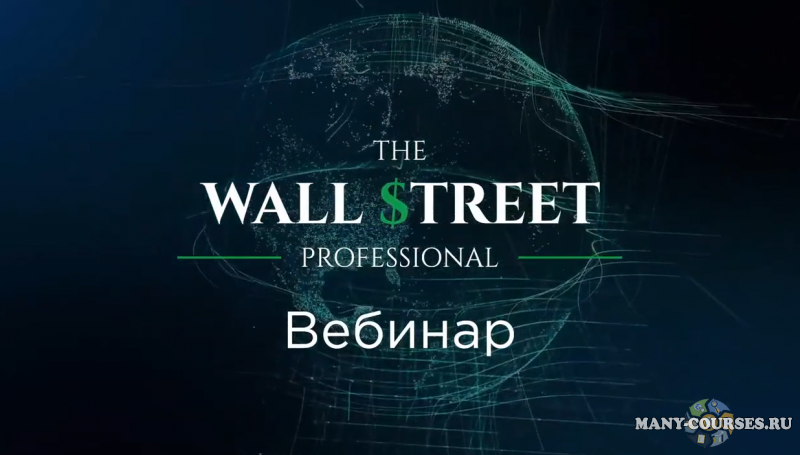 THE
WALL $TREET
PROFESSIONAL

Вебинар

MANY-COURSES.RU